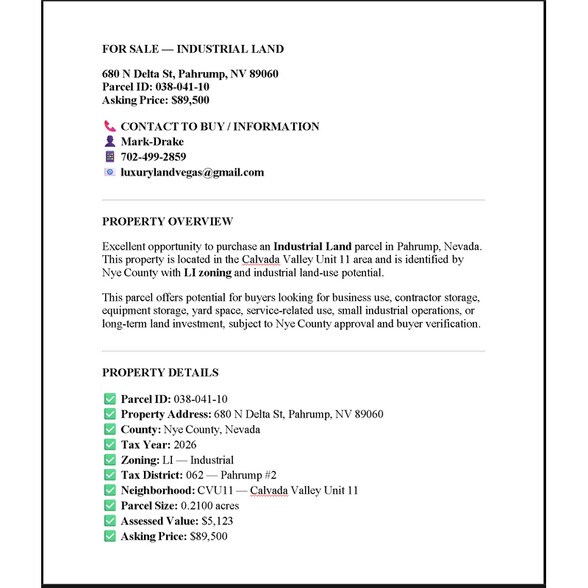 FOR SALE — INDUSTRIAL LAND

680 N Delta St, Pahrump, NV 89060
Parcel ID: 038-041-10
Asking Price: $89,500

CONTACT TO BUY / INFORMATION
Mark-Drake
702-499-2859
luxurylandvegas@gmail.com

PROPERTY OVERVIEW

Excellent opportunity to purchase an Industrial Land parcel in Pahrump, Nevada. This property is located in the Calvada Valley Unit 11 area and is identified by Nye County with LI zoning and industrial land-use potential.

This parcel offers potential for buyers looking for business use, contractor storage, equipment storage, yard space, service-related use, small industrial operations, or long-term land investment, subject to Nye County approval and buyer verification.

PROPERTY DETAILS

☑ Parcel ID: 038-041-10
☑ Property Address: 680 N Delta St, Pahrump, NV 89060
☑ County: Nye County, Nevada
☑ Tax Year: 2026
☑ Zoning: LI — Industrial
☑ Tax District: 062 — Pahrump #2
☑ Neighborhood: CVU11 — Calvada Valley Unit 11
☑ Parcel Size: 0.2100 acres
☑ Assessed Value: $5,123
☑ Asking Price: $89,500